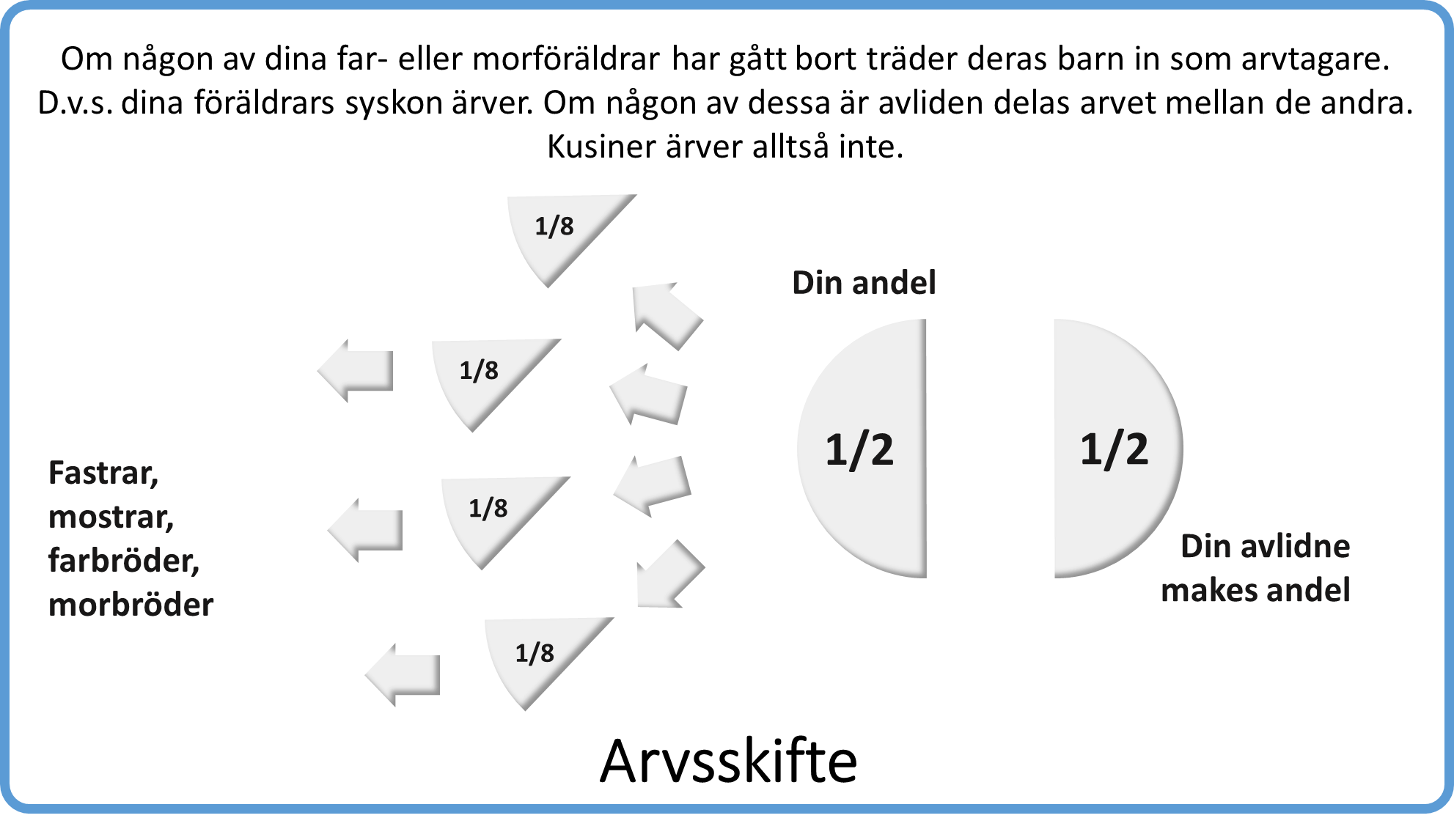 Om någon av dina far- eller morföräldrar har gått bort träder deras barn in som arvtagare. D.v.s. dina föräldrars syskon ärver. Om någon av dessa är avliden delas arvet mellan de andra. Kusiner ärver alltså inte.

1/8

Din andel

1/8

1/2

1/2

Fastrar, mostrar, farbröder, morbröder

1/8

Din avlidne makes andel

1/8

Arvsskifte